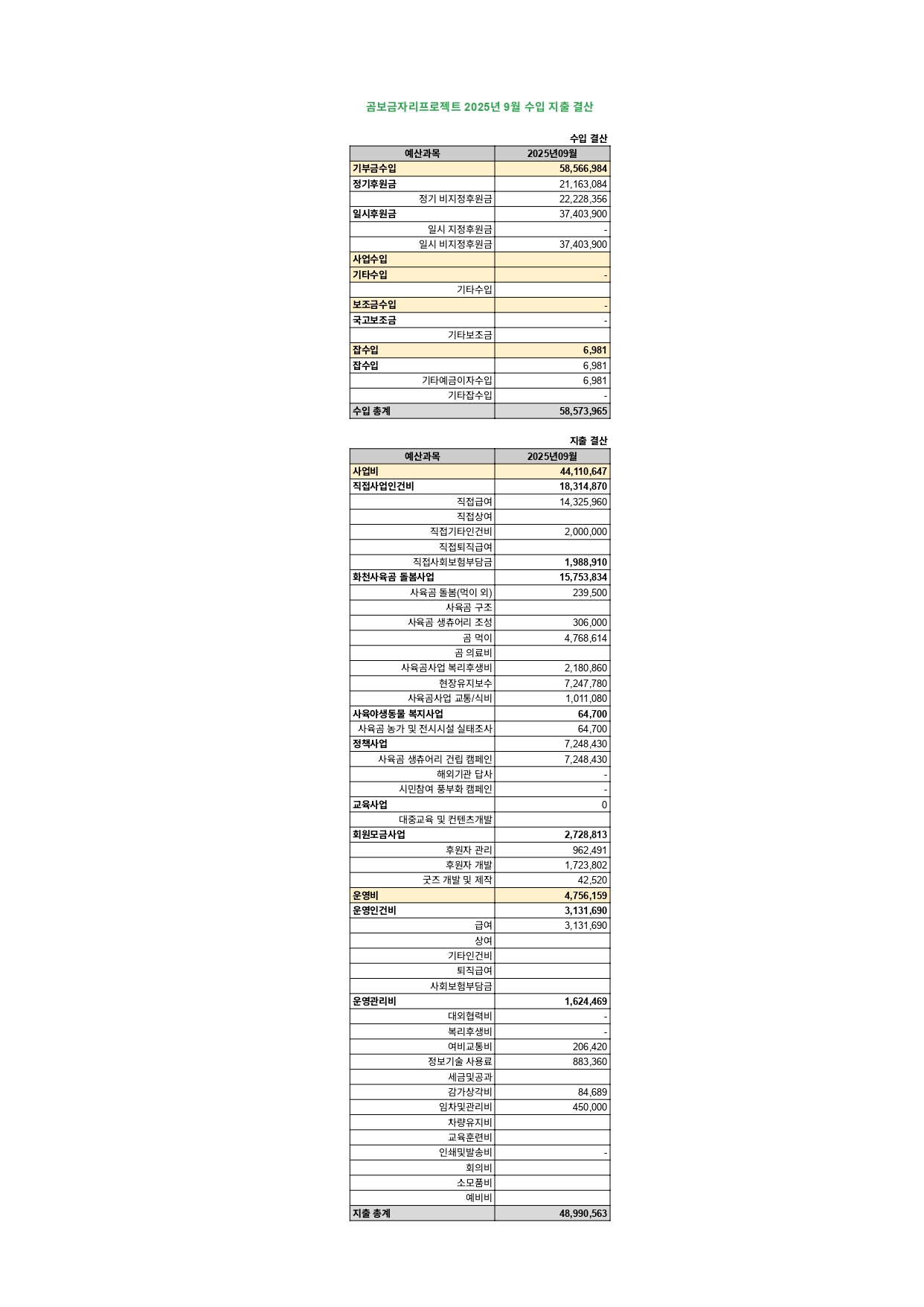 곰보금자리프로젝트 2025년 9월 수입 지출 결산

수입 결산

| 예산과목 | 2025년09월 |
|---|---|
| 기부금수입 | 58,566,984 |
| 정기후원금 | 21,163,084 |
| 정기 비지정후원금 | 22,228,356 |
| 일시후원금 | 37,403,900 |
| 일시 지정후원금 | - |
| 일시 비지정후원금 | 37,403,900 |
| 사업수입 | |
| 기타수입 | - |
| 기타수입 | |
| 보조금수입 | - |
| 국고보조금 | - |
| 기타보조금 | |
| 잡수입 | 6,981 |
| 잡수입 | 6,981 |
| 기타예금이자수입 | 6,981 |
| 기타잡수입 | - |
| 수입 총계 | 58,573,965 |

지출 결산

| 예산과목 | 2025년09월 |
|---|---|
| 사업비 | 44,110,647 |
| 직접사업인건비 | 18,314,870 |
| 직접급여 | 14,325,960 |
| 직접상여 | |
| 직접기타인건비 | 2,000,000 |
| 직접퇴직급여 | |
| 직접사회보험부담금 | 1,988,910 |
| 화천사육곰 돌봄사업 | 15,753,834 |
| 사육곰 돌봄(먹이 외) | 239,500 |
| 사육곰 구조 | |
| 사육곰 생츄어리 조성 | 306,000 |
| 곰 먹이 | 4,768,614 |
| 곰 의료비 | |
| 사육곰사업 복리후생비 | 2,180,860 |
| 현장유지보수 | 7,247,780 |
| 사육곰사업 교통/식비 | 1,011,080 |
| 사육야생동물 복지사업 | 64,700 |
| 사육곰 농가 및 전시시설 실태조사 | 64,700 |
| 정책사업 | 7,248,430 |
| 사육곰 생츄어리 건립 캠페인 | 7,248,430 |
| 해외기관 답사 | - |
| 시민참여 풍부화 캠페인 | - |
| 교육사업 | 0 |
| 대중교육 및 컨텐츠개발 | |
| 회원모금사업 | 2,728,813 |
| 후원자 관리 | 962,491 |
| 후원자 개발 | 1,723,802 |
| 굿즈 개발 및 제작 | 42,520 |
| 운영비 | 4,756,159 |
| 운영인건비 | 3,131,690 |
| 급여 | 3,131,690 |
| 상여 | |
| 기타인건비 | |
| 퇴직급여 | |
| 사회보험부담금 | |
| 운영관리비 | 1,624,469 |
| 대외협력비 | - |
| 복리후생비 | - |
| 여비교통비 | 206,420 |
| 정보기술 사용료 | 883,360 |
| 세금및공과 | |
| 감가상각비 | 84,689 |
| 임차및관리비 | 450,000 |
| 차량유지비 | |
| 교육훈련비 | |
| 인쇄및발송비 | - |
| 회의비 | |
| 소모품비 | |
| 예비비 | |
| 지출 총계 | 48,990,563 |